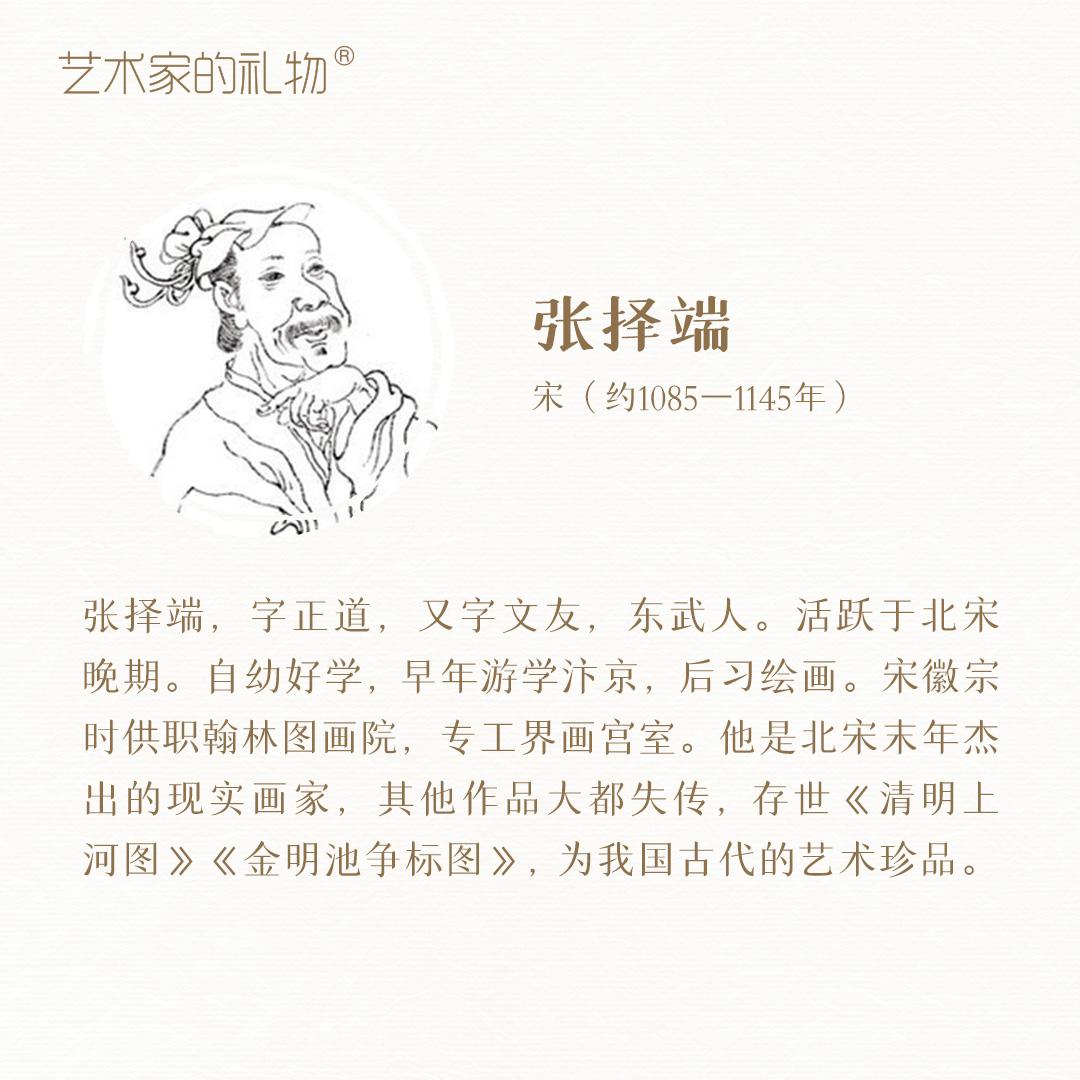 艺术家的礼物®

张择端

宋（约1085—1145年）

张择端，字正道，又字文友，东武人。活跃于北宋晚期。自幼好学，早年游学汴京，后习绘画。宋徽宗时供职翰林图画院，专工界画宫室。他是北宋末年杰出的现实画家，其他作品大都失传，存世《清明上河图》《金明池争标图》，为我国古代的艺术珍品。